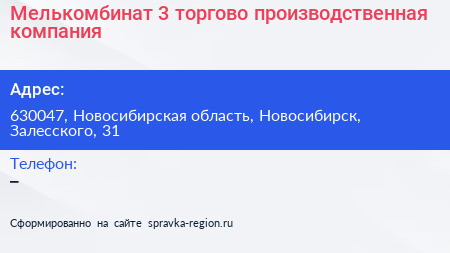 Мелькомбинат 3 торгово производственная компания

Адрес:

630047, Новосибирская область, Новосибирск, Залесского, 31

Телефон:

–

Сформированно на сайте spravka-region.ru